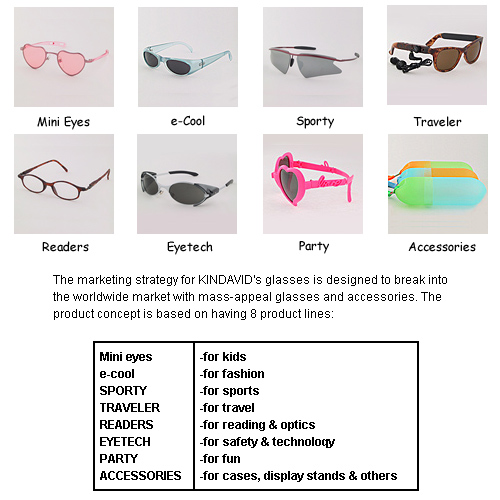 Mini Eyes

e-Cool

Sporty

Traveler

Readers

Eyetech

Party

Accessories

The marketing strategy for KINDAVID's glasses is designed to break into the worldwide market with mass-appeal glasses and accessories. The product concept is based on having 8 product lines:

| | |
|---|---|
| Mini eyes | -for kids |
| e-cool | -for fashion |
| SPORTY | -for sports |
| TRAVELER | -for travel |
| READERS | -for reading & optics |
| EYETECH | -for safety & technology |
| PARTY | -for fun |
| ACCESSORIES | -for cases, display stands & others |